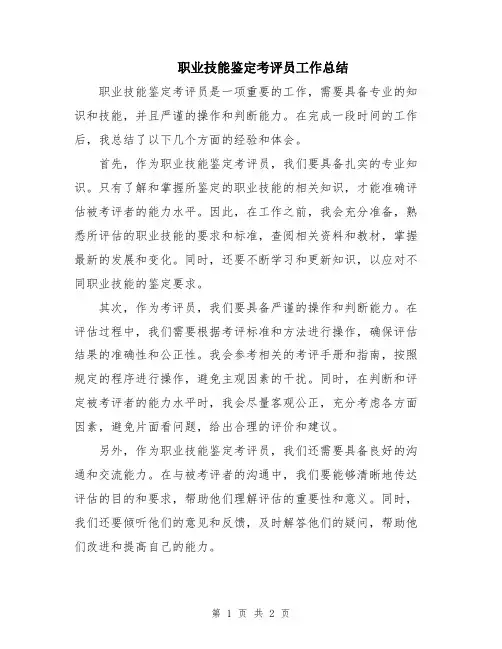 职业技能鉴定考评员工作总结

职业技能鉴定考评员是一项重要的工作，需要具备专业的知识和技能，并且严谨的操作和判断能力。在完成一段时间的工作后，我总结了以下几个方面的经验和体会。

首先，作为职业技能鉴定考评员，我们要具备扎实的专业知识。只有了解和掌握所鉴定的职业技能的相关知识，才能准确评估被考评者的能力水平。因此，在工作之前，我会充分准备，熟悉所评估的职业技能的要求和标准，查阅相关资料和教材，掌握最新的发展和变化。同时，还要不断学习和更新知识，以应对不同职业技能的鉴定要求。

其次，作为考评员，我们要具备严谨的操作和判断能力。在评估过程中，我们需要根据考评标准和方法进行操作，确保评估结果的准确性和公正性。我会参考相关的考评手册和指南，按照规定的程序进行操作，避免主观因素的干扰。同时，在判断和评定被考评者的能力水平时，我会尽量客观公正，充分考虑各方面因素，避免片面看问题，给出合理的评价和建议。

另外，作为职业技能鉴定考评员，我们还需要具备良好的沟通和交流能力。在与被考评者的沟通中，我们要能够清晰地传达评估的目的和要求，帮助他们理解评估的重要性和意义。同时，我们还要倾听他们的意见和反馈，及时解答他们的疑问，帮助他们改进和提高自己的能力。

第 1 页 共 2 页